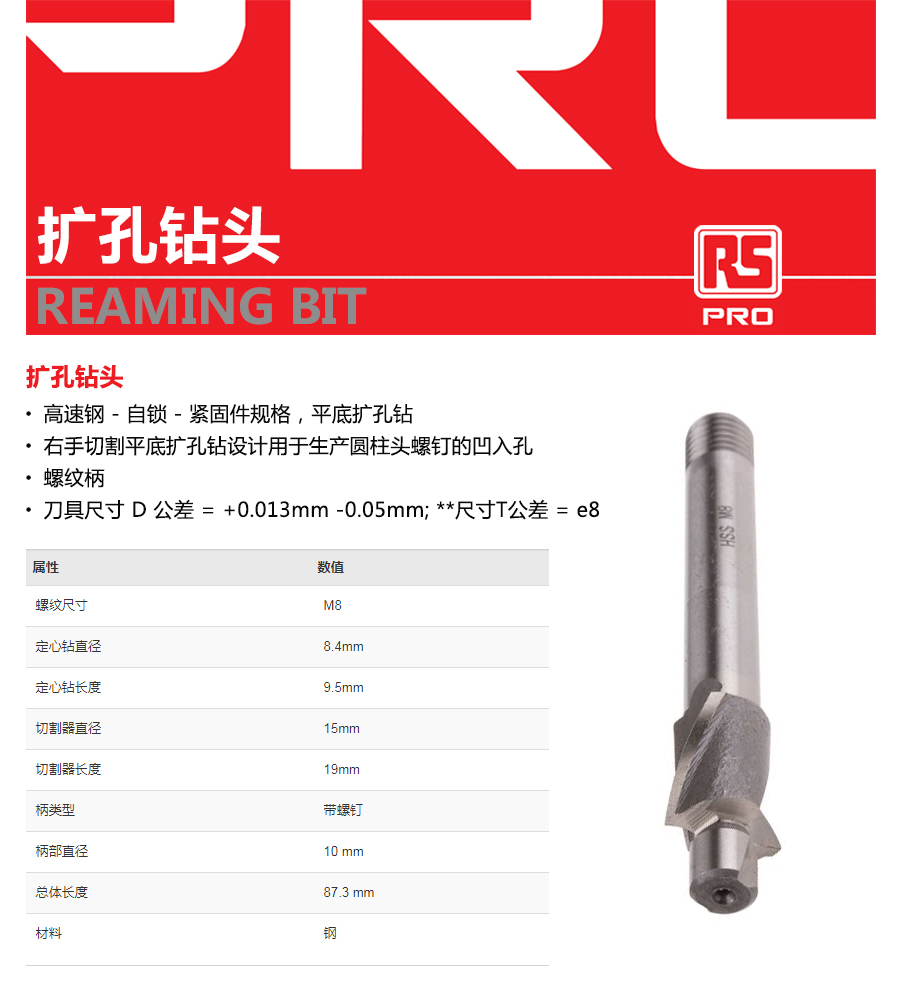 扩孔钻头

REAMING BIT

RS
PRO

扩孔钻头

• 高速钢 - 自锁 - 紧固件规格，平底扩孔钻
• 右手切割平底扩孔钻设计用于生产圆柱头螺钉的凹入孔
• 螺纹柄
• 刀具尺寸 D 公差 = +0.013mm -0.05mm; **尺寸T公差 = e8

| 属性 | 数值 |
|---|---|
| 螺纹尺寸 | M8 |
| 定心钻直径 | 8.4mm |
| 定心钻长度 | 9.5mm |
| 切割器直径 | 15mm |
| 切割器长度 | 19mm |
| 柄类型 | 带螺钉 |
| 柄部直径 | 10 mm |
| 总体长度 | 87.3 mm |
| 材料 | 钢 |

HSS M8